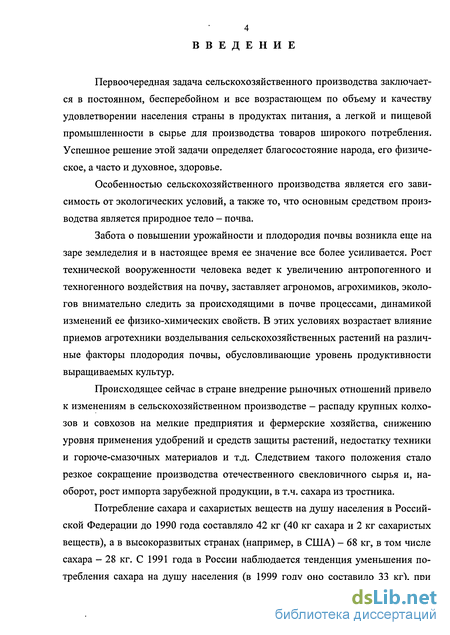 4

ВВЕДЕНИЕ

Первоочередная задача сельскохозяйственного производства заключается в постоянном, бесперебойном и все возрастающем по объему и качеству удовлетворении населения страны в продуктах питания, а легкой и пищевой промышленности в сырье для производства товаров широкого потребления. Успешное решение этой задачи определяет благосостояние народа, его физическое, а часто и духовное, здоровье.

Особенностью сельскохозяйственного производства является его зависимость от экологических условий, а также то, что основным средством производства является природное тело – почва.

Забота о повышении урожайности и плодородия почвы возникла еще на заре земледелия и в настоящее время ее значение все более усиливается. Рост технической вооруженности человека ведет к увеличению антропогенного и техногенного воздействия на почву, заставляет агрономов, агрохимиков, экологов внимательно следить за происходящими в почве процессами, динамикой изменений ее физико-химических свойств. В этих условиях возрастает влияние приемов агротехники возделывания сельскохозяйственных растений на различные факторы плодородия почвы, обусловливающие уровень продуктивности выращиваемых культур.

Происходящее сейчас в стране внедрение рыночных отношений привело к изменениям в сельскохозяйственном производстве – распаду крупных колхозов и совхозов на мелкие предприятия и фермерские хозяйства, снижению уровня применения удобрений и средств защиты растений, недостатку техники и горюче-смазочных материалов и т.д. Следствием такого положения стало резкое сокращение производства отечественного свекловичного сырья и, наоборот, рост импорта зарубежной продукции, в т.ч. сахара из тростника.

Потребление сахара и сахаристых веществ на душу населения в Российской Федерации до 1990 года составляло 42 кг (40 кг сахара и 2 кг сахаристых веществ), а в высокоразвитых странах (например, в США) – 68 кг, в том числе сахара – 28 кг. С 1991 года в России наблюдается тенденция уменьшения потребления сахара на душу населения (в 1999 году оно составило 33 кг), при

dsLib.net
библиотека диссертаций